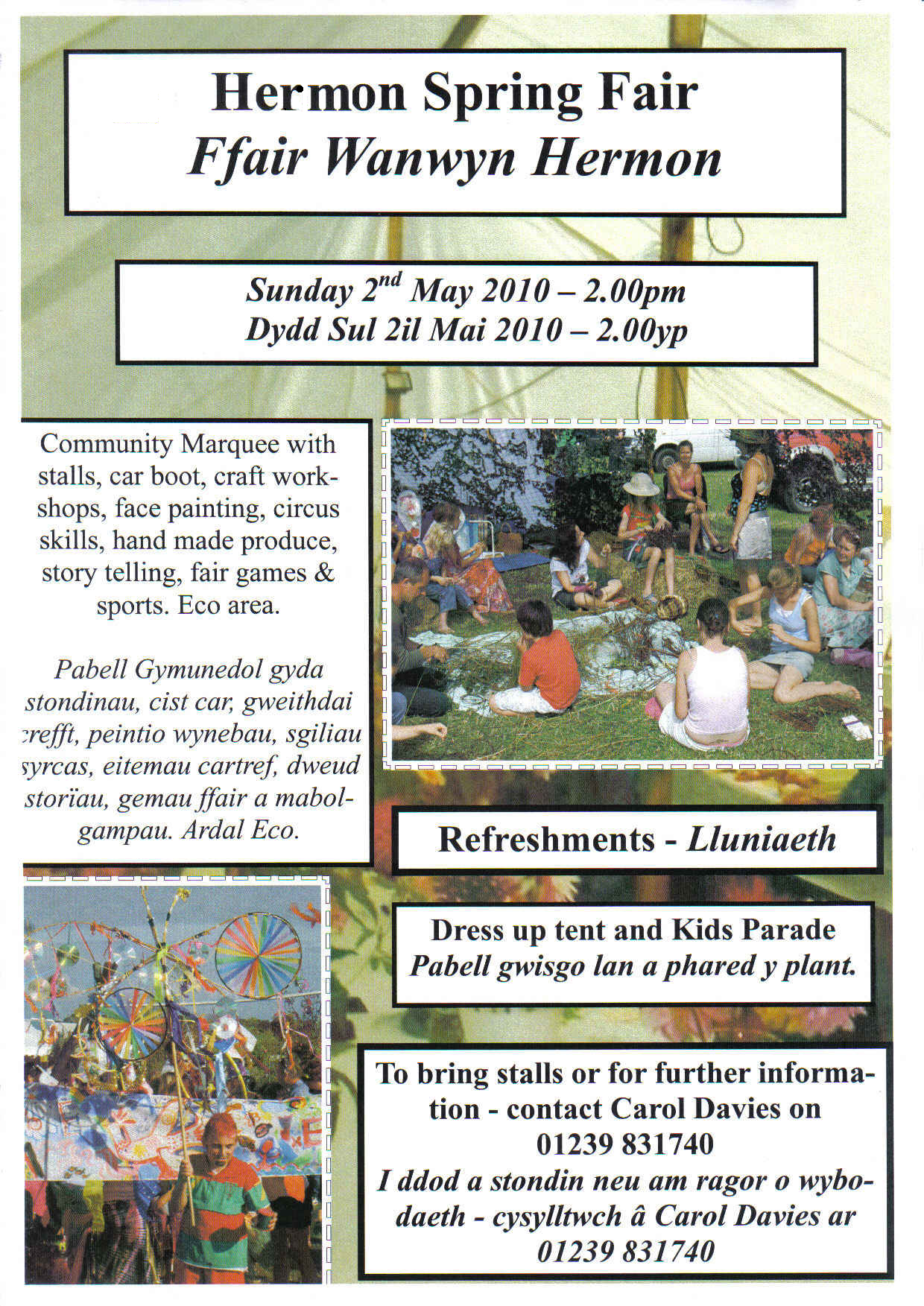 Hermon Spring Fair
Ffair Wanwyn Hermon

Sunday 2$^{nd}$ May 2010 – 2.00pm
Dydd Sul 2il Mai 2010 – 2.00yp

Community Marquee with stalls, car boot, craft workshops, face painting, circus skills, hand made produce, story telling, fair games & sports. Eco area.

Pabell Gymunedol gyda stondinau, cist car, gweithdai crefft, peintio wynebau, sgiliau syrcas, eitemau cartref, dweud storïau, gemau ffair a mabolgampau. Ardal Eco.

Refreshments - Lluniaeth

Dress up tent and Kids Parade
Pabell gwisgo lan a phared y plant.

To bring stalls or for further information - contact Carol Davies on 01239 831740
I ddod a stondin neu am ragor o wybodaeth - cysylltwch â Carol Davies ar 01239 831740